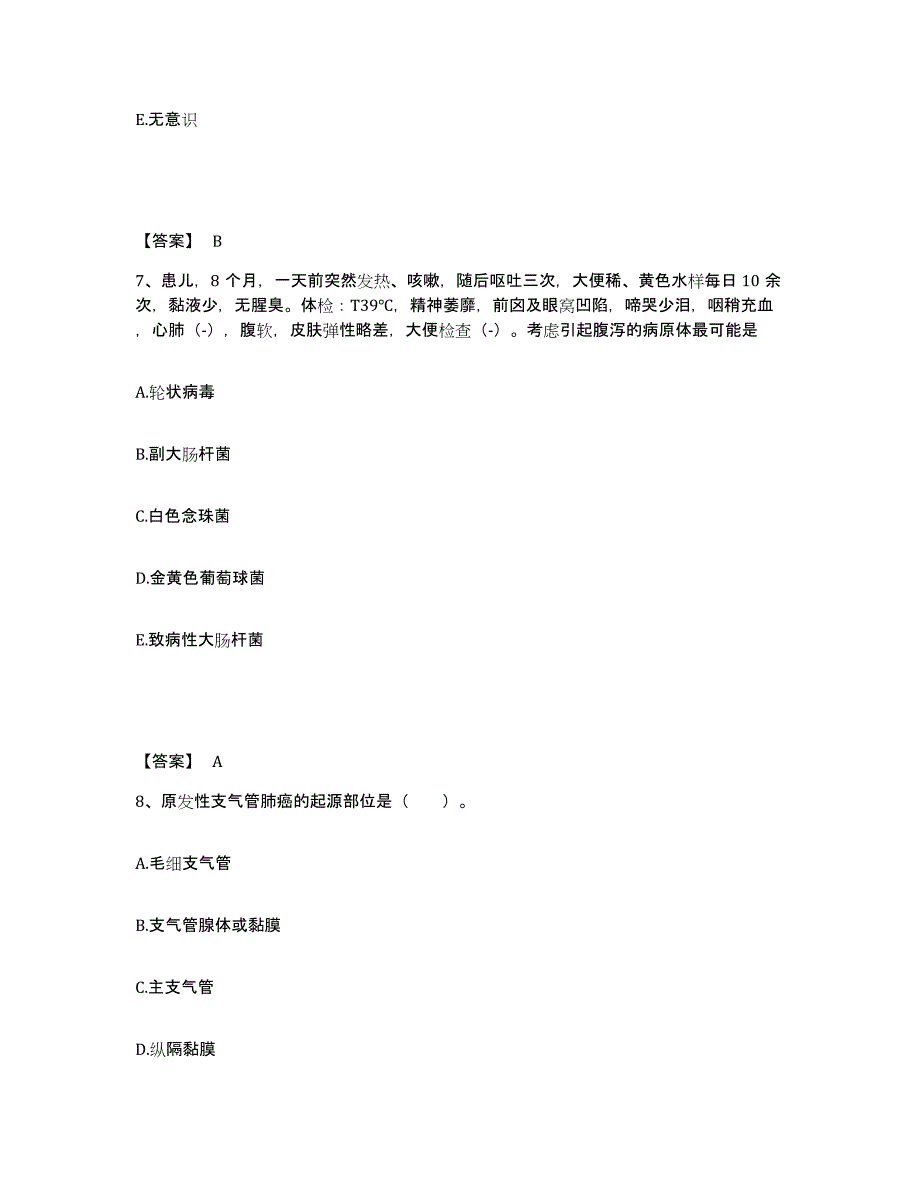 E.无意识

【答案】 B

7、患儿，8 个月，一天前突然发热、咳嗽，随后呕吐三次，大便稀、黄色水样每日 10 余次，黏液少，无腥臭。体检：T39°C，精神萎靡，前囟及眼窝凹陷，啼哭少泪，咽稍充血，心肺（-），腹软，皮肤弹性略差，大便检查（-）。考虑引起腹泻的病原体最可能是

A.轮状病毒

B.副大肠杆菌

C.白色念珠菌

D.金黄色葡萄球菌

E.致病性大肠杆菌

【答案】 A

8、原发性支气管肺癌的起源部位是（　　）。

A.毛细支气管

B.支气管腺体或黏膜

C.主支气管

D.纵隔黏膜